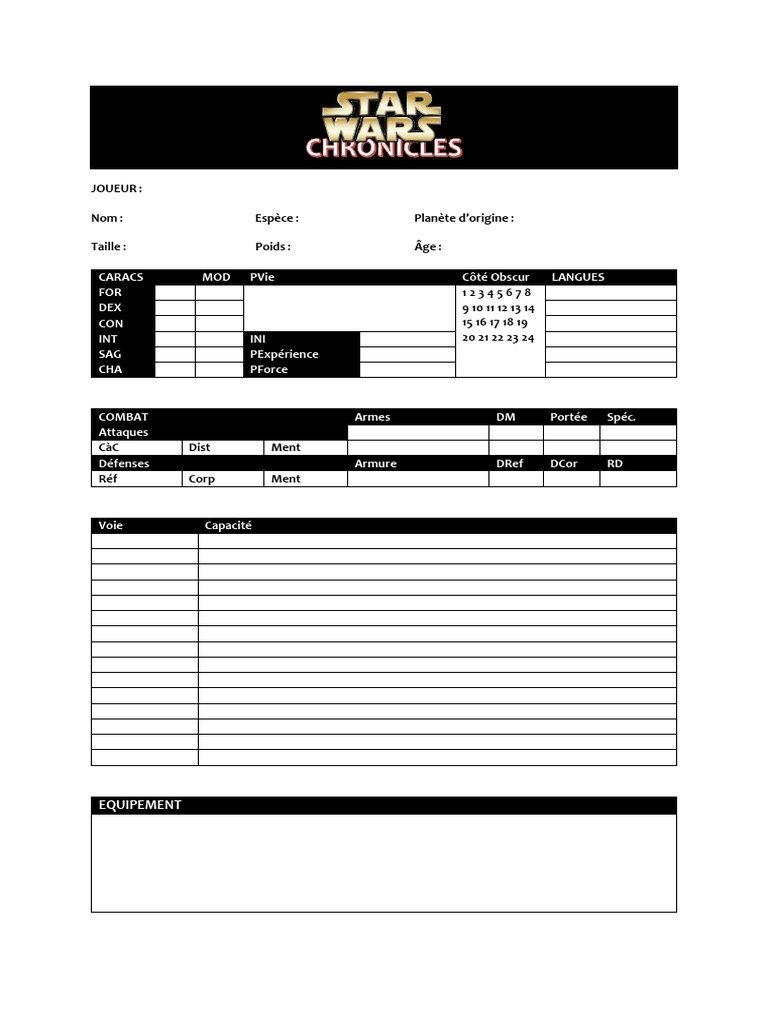 STAR WARS
CHRONICLES

JOUEUR :

Nom : Espèce : Planète d'origine :

Taille : Poids : Âge :

| CARACS | | MOD | PVie | | Côté Obscur | LANGUES |
|---|---|---|---|---|---|---|
| FOR | | | | | 1 2 3 4 5 6 7 8 | |
| DEX | | | | | 9 10 11 12 13 14 | |
| CON | | | | | 15 16 17 18 19 | |
| INT | | | INI | | 20 21 22 23 24 | |
| SAG | | | PExpérience | | | |
| CHA | | | PForce | | | |

| COMBAT | | | Armes | DM | Portée | Spéc. |
|---|---|---|---|---|---|---|
| Attaques | | | | | | |
| CàC | Dist | Ment | | | | |
| Défenses | | | Armure | DRef | DCor | RD |
| Réf | Corp | Ment | | | | |

| Voie | Capacité |
|---|---|
| | |
| | |
| | |
| | |
| | |
| | |
| | |
| | |
| | |
| | |
| | |
| | |
| | |
| | |
| | |

EQUIPEMENT